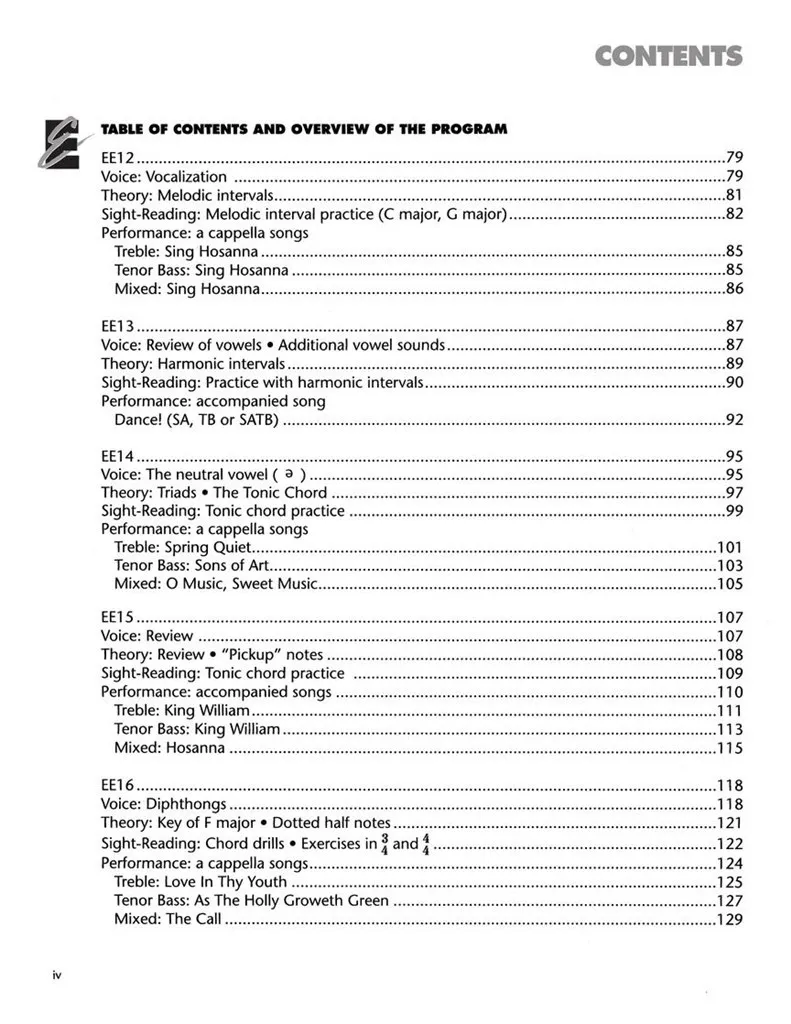 CONTENTS

TABLE OF CONTENTS AND OVERVIEW OF THE PROGRAM

EE12 79
Voice: Vocalization 79
Theory: Melodic intervals 81
Sight-Reading: Melodic interval practice (C major, G major) 82
Performance: a cappella songs
Treble: Sing Hosanna 85
Tenor Bass: Sing Hosanna 85
Mixed: Sing Hosanna 86

EE13 87
Voice: Review of vowels • Additional vowel sounds 87
Theory: Harmonic intervals 89
Sight-Reading: Practice with harmonic intervals 90
Performance: accompanied song
Dance! (SA, TB or SATB) 92

EE14 95
Voice: The neutral vowel ( ə ) 95
Theory: Triads • The Tonic Chord 97
Sight-Reading: Tonic chord practice 99
Performance: a cappella songs
Treble: Spring Quiet 101
Tenor Bass: Sons of Art 103
Mixed: O Music, Sweet Music 105

EE15 107
Voice: Review 107
Theory: Review • "Pickup" notes 108
Sight-Reading: Tonic chord practice 109
Performance: accompanied songs 110
Treble: King William 111
Tenor Bass: King William 113
Mixed: Hosanna 115

EE16 118
Voice: Diphthongs 118
Theory: Key of F major • Dotted half notes 121
Sight-Reading: Chord drills • Exercises in $\frac{3}{4}$ and $\frac{4}{4}$ 122
Performance: a cappella songs 124
Treble: Love In Thy Youth 125
Tenor Bass: As The Holly Groweth Green 127
Mixed: The Call 129

iv